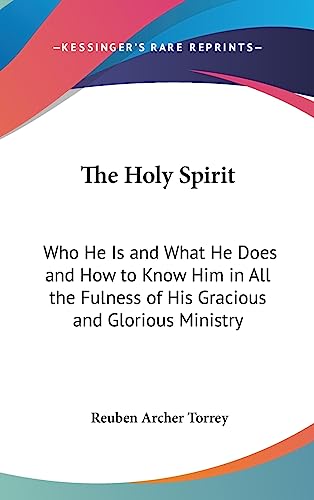 —KESSINGER'S RARE REPRINTS—

The Holy Spirit

Who He Is and What He Does and How to Know Him in All the Fulness of His Gracious and Glorious Ministry

Reuben Archer Torrey